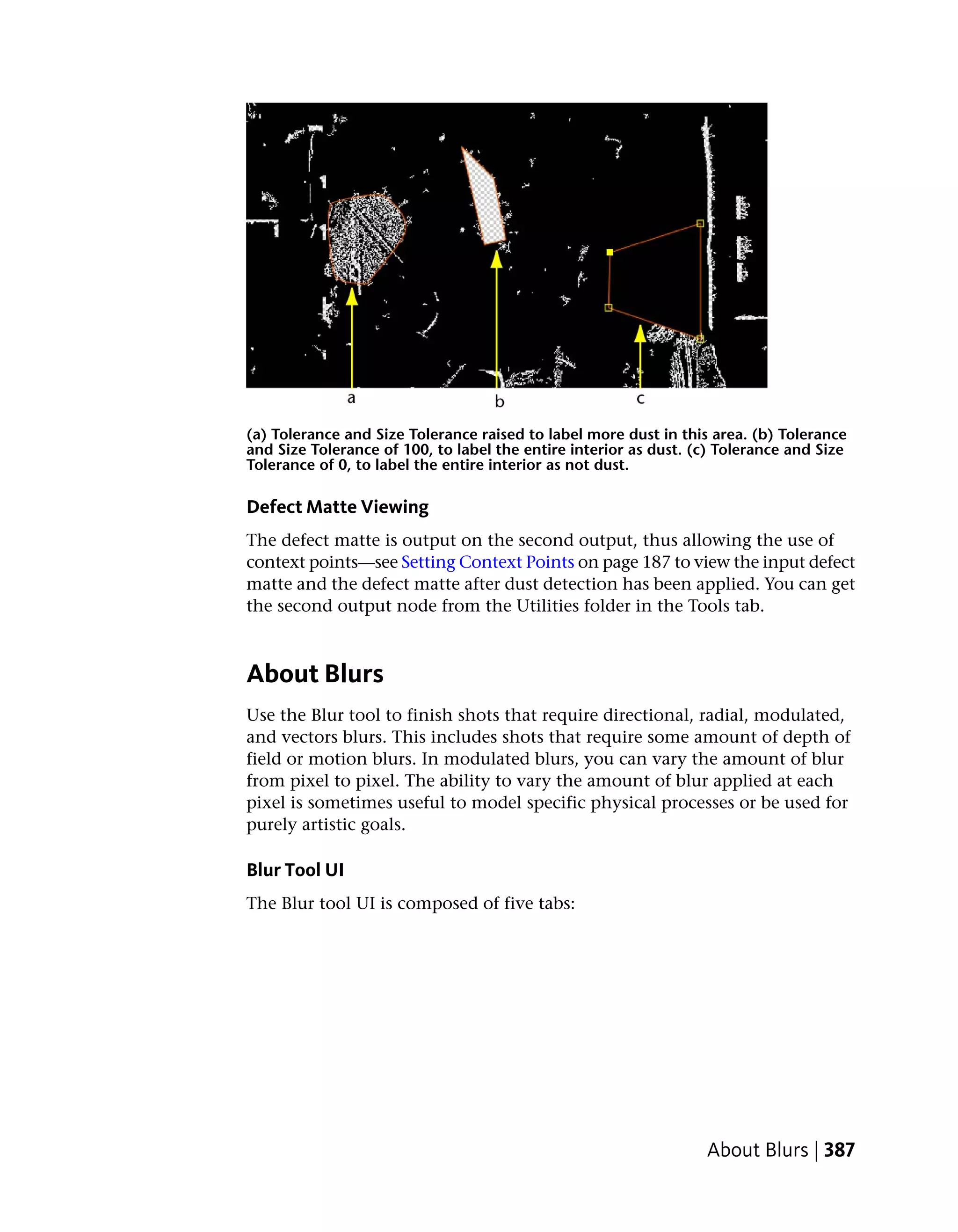 a

b

c

(a) Tolerance and Size Tolerance raised to label more dust in this area. (b) Tolerance and Size Tolerance of 100, to label the entire interior as dust. (c) Tolerance and Size Tolerance of 0, to label the entire interior as not dust.

Defect Matte Viewing

The defect matte is output on the second output, thus allowing the use of context points—see Setting Context Points on page 187 to view the input defect matte and the defect matte after dust detection has been applied. You can get the second output node from the Utilities folder in the Tools tab.

About Blurs

Use the Blur tool to finish shots that require directional, radial, modulated, and vectors blurs. This includes shots that require some amount of depth of field or motion blurs. In modulated blurs, you can vary the amount of blur from pixel to pixel. The ability to vary the amount of blur applied at each pixel is sometimes useful to model specific physical processes or be used for purely artistic goals.

Blur Tool UI

The Blur tool UI is composed of five tabs:

About Blurs | 387